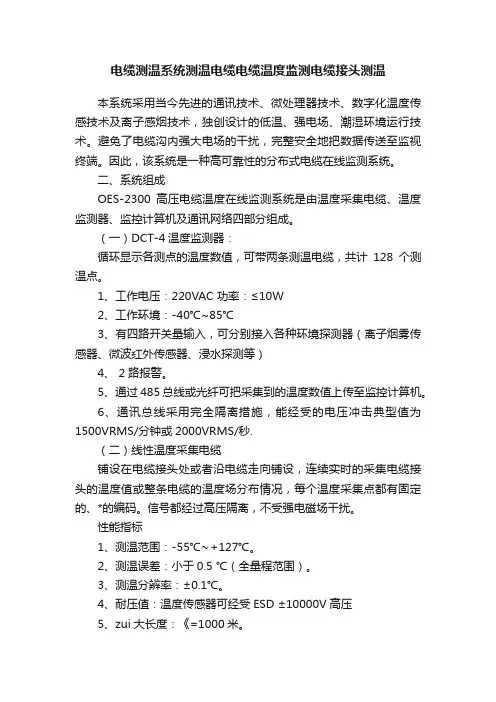 电缆测温系统测温电缆电缆温度监测电缆接头测温

本系统采用当今先进的通讯技术、微处理器技术、数字化温度传感技术及离子感烟技术，独创设计的低温、强电场、潮湿环境运行技术。避免了电缆沟内强大电场的干扰，完整安全地把数据传送至监视终端。因此，该系统是一种高可靠性的分布式电缆在线监测系统。

二、系统组成

OES-2300 高压电缆温度在线监测系统是由温度采集电缆、温度监测器、监控计算机及通讯网络四部分组成。

（一）DCT-4 温度监测器：

循环显示各测点的温度数值，可带两条测温电缆，共计 128 个测温点。

1、工作电压：220VAC 功率：≤10W

2、工作环境：-40℃~85℃

3、有四路开关量输入，可分别接入各种环境探测器（离子烟雾传感器、微波红外传感器、浸水探测等）

4、 2 路报警。

5、通过 485 总线或光纤可把采集到的温度数值上传至监控计算机。

6、通讯总线采用完全隔离措施，能经受的电压冲击典型值为 1500VRMS/分钟或 2000VRMS/秒.

（二）线性温度采集电缆

铺设在电缆接头处或者沿电缆走向铺设，连续实时的采集电缆接头的温度值或整条电缆的温度场分布情况，每个温度采集点都有固定的、*的编码。信号都经过高压隔离，不受强电磁场干扰。

性能指标

1、测温范围：-55℃～+127℃。

2、测温误差：小于 0.5 ℃（全量程范围）。

3、测温分辨率：±0.1℃。

4、耐压值：温度传感器可经受 ESD ±10000V 高压

5、zui 大长度：《=1000 米。